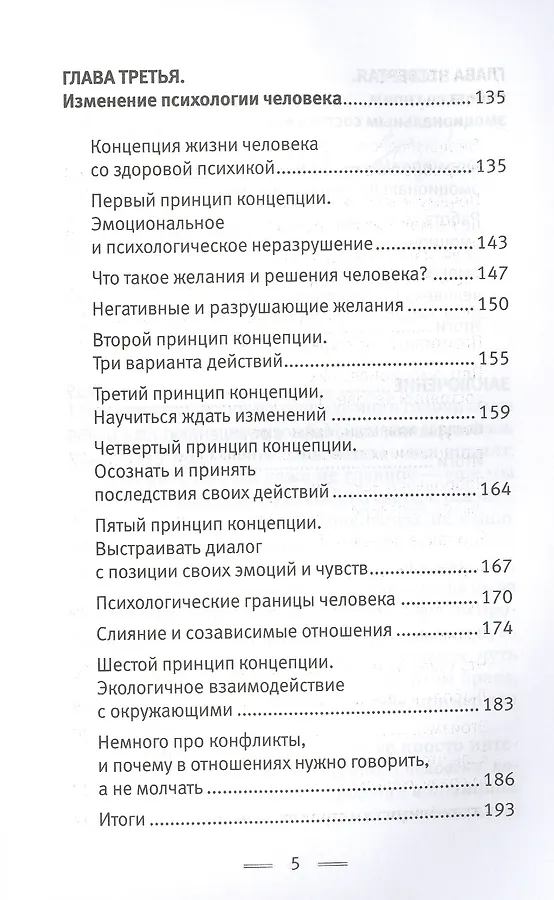 ГЛАВА ТРЕТЬЯ.
Изменение психологии человека 135

Концепция жизни человека со здоровой психикой 135

Первый принцип концепции. Эмоциональное и психологическое неразрушение 143

Что такое желания и решения человека? 147

Негативные и разрушающие желания 150

Второй принцип концепции. Три варианта действий 155

Третий принцип концепции. Научиться ждать изменений 159

Четвертый принцип концепции. Осознать и принять последствия своих действий 164

Пятый принцип концепции. Выстраивать диалог с позиции своих эмоций и чувств 167

Психологические границы человека 170

Слияние и созависимые отношения 174

Шестой принцип концепции. Экологичное взаимодействие с окружающими 183

Немного про конфликты, и почему в отношениях нужно говорить, а не молчать 186

Итоги 193

5